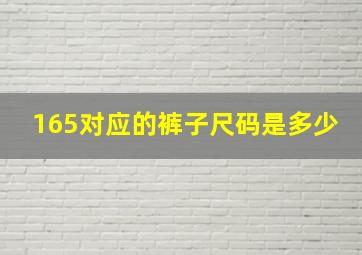 165对应的裤子尺码是多少